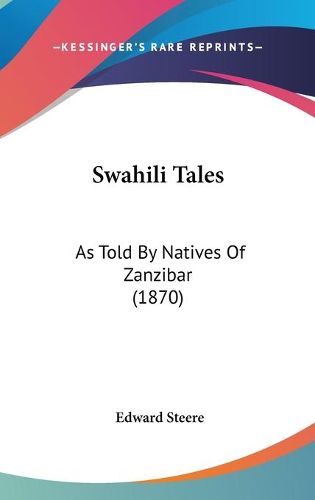 —KESSINGER'S RARE REPRINTS—

Swahili Tales

As Told By Natives Of Zanzibar (1870)

Edward Steere